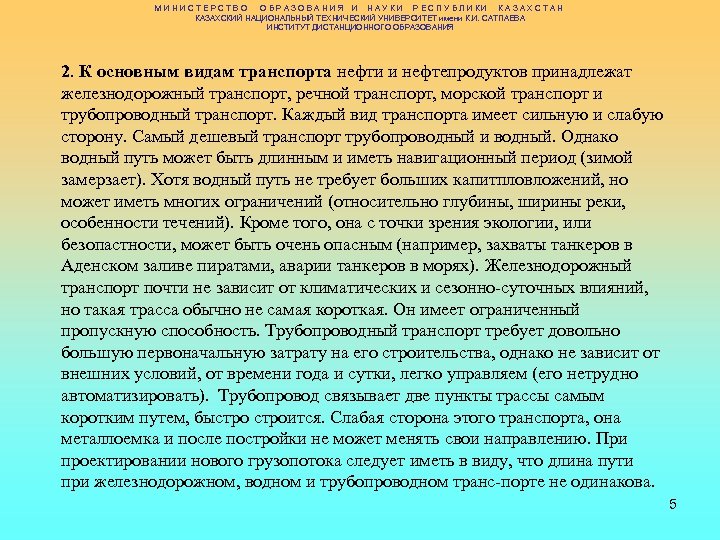 МИНИСТЕРСТВО ОБРАЗОВАНИЯ И НАУКИ РЕСПУБЛИКИ КАЗАХСТАН
КАЗАХСКИЙ НАЦИОНАЛЬНЫЙ ТЕХНИЧЕСКИЙ УНИВЕРСИТЕТ имени К.И. САТПАЕВА
ИНСТИТУТ ДИСТАНЦИОННОГО ОБРАЗОВАНИЯ

2. К основным видам транспорта нефти и нефтепродуктов принадлежат железнодорожный транспорт, речной транспорт, морской транспорт и трубопроводный транспорт. Каждый вид транспорта имеет сильную и слабую сторону. Самый дешевый транспорт трубопроводный и водный. Однако водный путь может быть длинным и иметь навигационный период (зимой замерзает). Хотя водный путь не требует больших капитпловложений, но может иметь многих ограничений (относительно глубины, ширины реки, особенности течений). Кроме того, она с точки зрения экологии, или безопастности, может быть очень опасным (например, захваты танкеров в Аденском заливе пиратами, аварии танкеров в морях). Железнодорожный транспорт почти не зависит от климатических и сезонно-суточных влияний, но такая трасса обычно не самая короткая. Он имеет ограниченный пропускную способность. Трубопроводный транспорт требует довольно большую первоначальную затрату на его строительства, однако не зависит от внешних условий, от времени года и сутки, легко управляем (его нетрудно автоматизировать). Трубопровод связывает две пункты трассы самым коротким путем, быстро строится. Слабая сторона этого транспорта, она металлоемка и после постройки не может менять свои направлению. При проектировании нового грузопотока следует иметь в виду, что длина пути при железнодорожном, водном и трубопроводном транс-порте не одинакова.

5